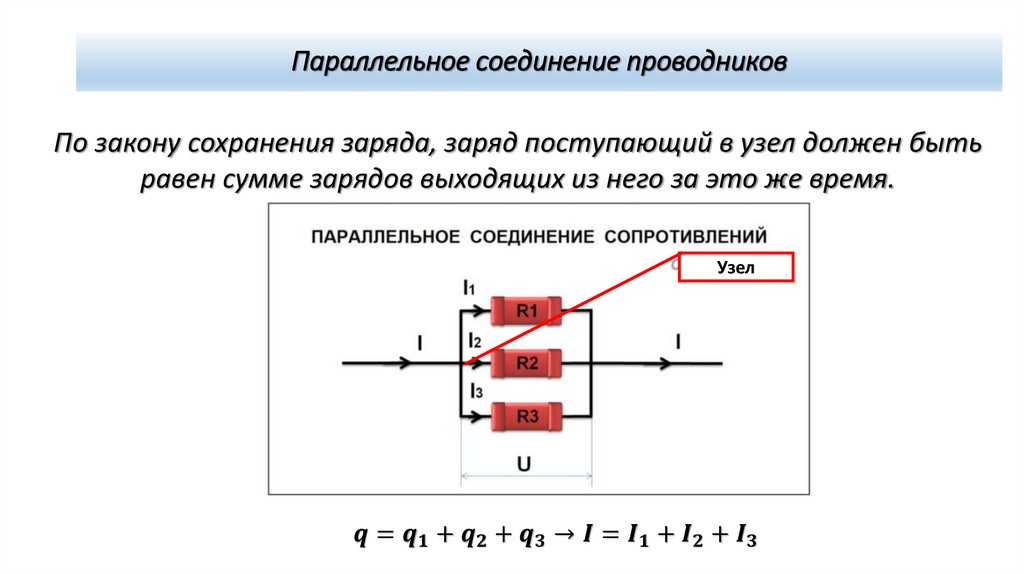 Параллельное соединение проводников

По закону сохранения заряда, заряд поступающий в узел должен быть равен сумме зарядов выходящих из него за это же время.

ПАРАЛЛЕЛЬНОЕ СОЕДИНЕНИЕ СОПРОТИВЛЕНИЙ

Узел

$I_1$

R1

I

$I_2$

R2

I

$I_3$

R3

U

$q = q_1 + q_2 + q_3 \rightarrow I = I_1 + I_2 + I_3$